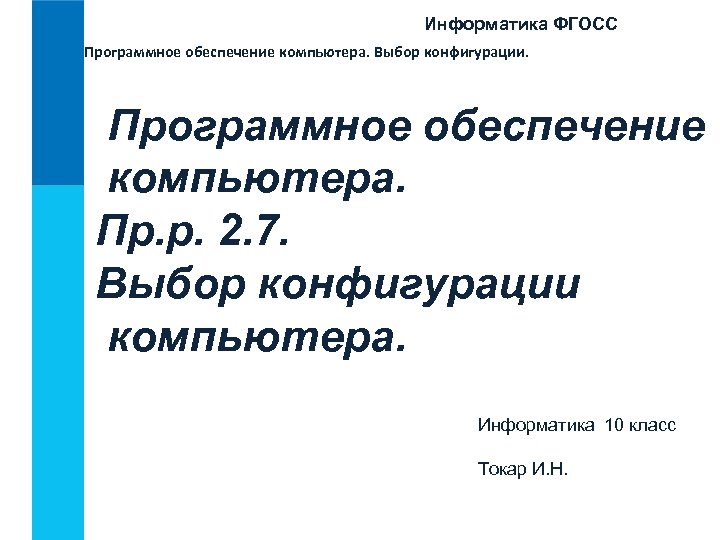 Информатика ФГОСС

Программное обеспечение компьютера. Выбор конфигурации.

Программное обеспечение компьютера.
Пр.р. 2.7.
Выбор конфигурации компьютера.

Информатика 10 класс

Токар И.Н.